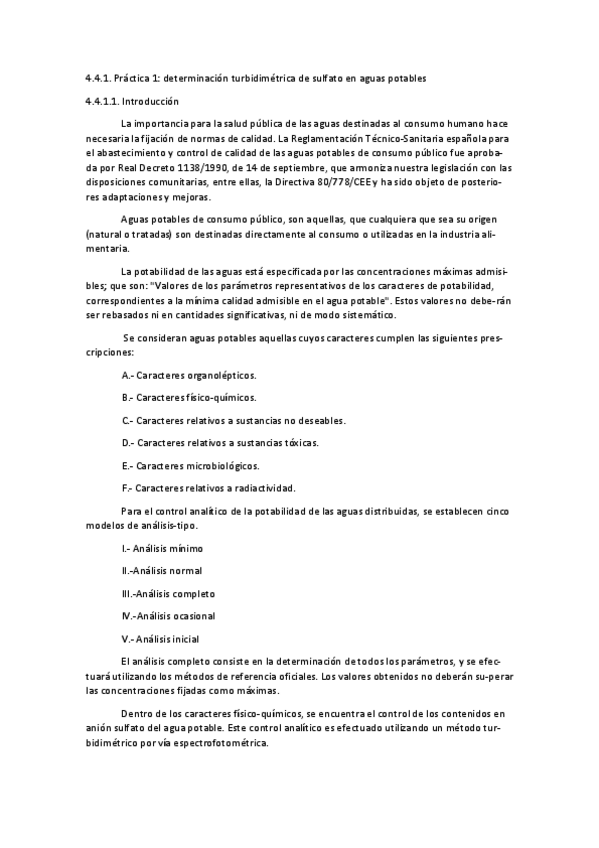 4.4.1. Práctica 1: determinación turbidimétrica de sulfato en aguas potables

4.4.1.1. Introducción

La importancia para la salud pública de las aguas destinadas al consumo humano hace necesaria la fijación de normas de calidad. La Reglamentación Técnico-Sanitaria española para el abastecimiento y control de calidad de las aguas potables de consumo público fue aprobada por Real Decreto 1138/1990, de 14 de septiembre, que armoniza nuestra legislación con las disposiciones comunitarias, entre ellas, la Directiva 80/778/CEE y ha sido objeto de posteriores adaptaciones y mejoras.

Aguas potables de consumo público, son aquellas, que cualquiera que sea su origen (natural o tratadas) son destinadas directamente al consumo o utilizadas en la industria alimentaria.

La potabilidad de las aguas está especificada por las concentraciones máximas admisibles; que son: "Valores de los parámetros representativos de los caracteres de potabilidad, correspondientes a la mínima calidad admisible en el agua potable". Estos valores no debe-rán ser rebasados ni en cantidades significativas, ni de modo sistemático.

Se consideran aguas potables aquellas cuyos caracteres cumplen las siguientes prescripciones:

A.- Caracteres organolépticos.

B.- Caracteres físico-químicos.

C.- Caracteres relativos a sustancias no deseables.

D.- Caracteres relativos a sustancias tóxicas.

E.- Caracteres microbiológicos.

F.- Caracteres relativos a radiactividad.

Para el control analítico de la potabilidad de las aguas distribuidas, se establecen cinco modelos de análisis-tipo.

I.- Análisis mínimo

II.-Análisis normal

III.-Análisis completo

IV.-Análisis ocasional

V.- Análisis inicial

El análisis completo consiste en la determinación de todos los parámetros, y se efectuará utilizando los métodos de referencia oficiales. Los valores obtenidos no deberán su-perar las concentraciones fijadas como máximas.

Dentro de los caracteres físico-químicos, se encuentra el control de los contenidos en anión sulfato del agua potable. Este control analítico es efectuado utilizando un método turbidimétrico por vía espectrofotométrica.